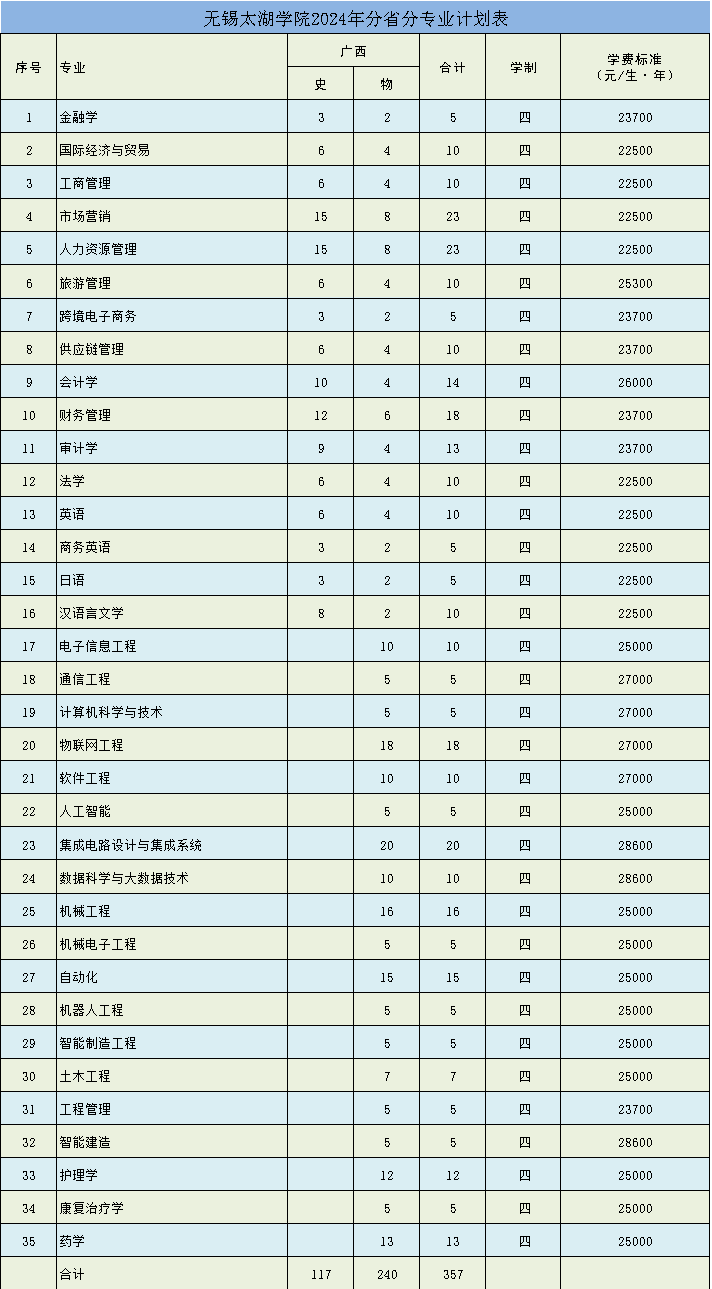 无锡太湖学院2024年分省分专业计划表

| 序号 | 专业 | 广西 史 | 广西 物 | 合计 | 学制 | 学费标准（元/生·年） |
|---|---|---|---|---|---|---|
| 1 | 金融学 | 3 | 2 | 5 | 四 | 23700 |
| 2 | 国际经济与贸易 | 6 | 4 | 10 | 四 | 22500 |
| 3 | 工商管理 | 6 | 4 | 10 | 四 | 22500 |
| 4 | 市场营销 | 15 | 8 | 23 | 四 | 22500 |
| 5 | 人力资源管理 | 15 | 8 | 23 | 四 | 22500 |
| 6 | 旅游管理 | 6 | 4 | 10 | 四 | 25300 |
| 7 | 跨境电子商务 | 3 | 2 | 5 | 四 | 23700 |
| 8 | 供应链管理 | 6 | 4 | 10 | 四 | 23700 |
| 9 | 会计学 | 10 | 4 | 14 | 四 | 26000 |
| 10 | 财务管理 | 12 | 6 | 18 | 四 | 23700 |
| 11 | 审计学 | 9 | 4 | 13 | 四 | 23700 |
| 12 | 法学 | 6 | 4 | 10 | 四 | 22500 |
| 13 | 英语 | 6 | 4 | 10 | 四 | 22500 |
| 14 | 商务英语 | 3 | 2 | 5 | 四 | 22500 |
| 15 | 日语 | 3 | 2 | 5 | 四 | 22500 |
| 16 | 汉语言文学 | 8 | 2 | 10 | 四 | 22500 |
| 17 | 电子信息工程 |  | 10 | 10 | 四 | 25000 |
| 18 | 通信工程 |  | 5 | 5 | 四 | 27000 |
| 19 | 计算机科学与技术 |  | 5 | 5 | 四 | 27000 |
| 20 | 物联网工程 |  | 18 | 18 | 四 | 27000 |
| 21 | 软件工程 |  | 10 | 10 | 四 | 27000 |
| 22 | 人工智能 |  | 5 | 5 | 四 | 25000 |
| 23 | 集成电路设计与集成系统 |  | 20 | 20 | 四 | 28600 |
| 24 | 数据科学与大数据技术 |  | 10 | 10 | 四 | 28600 |
| 25 | 机械工程 |  | 16 | 16 | 四 | 25000 |
| 26 | 机械电子工程 |  | 5 | 5 | 四 | 25000 |
| 27 | 自动化 |  | 15 | 15 | 四 | 25000 |
| 28 | 机器人工程 |  | 5 | 5 | 四 | 25000 |
| 29 | 智能制造工程 |  | 5 | 5 | 四 | 25000 |
| 30 | 土木工程 |  | 7 | 7 | 四 | 25000 |
| 31 | 工程管理 |  | 5 | 5 | 四 | 23700 |
| 32 | 智能建造 |  | 5 | 5 | 四 | 28600 |
| 33 | 护理学 |  | 12 | 12 | 四 | 25000 |
| 34 | 康复治疗学 |  | 5 | 5 | 四 | 25000 |
| 35 | 药学 |  | 13 | 13 | 四 | 25000 |
|  | 合计 | 117 | 240 | 357 |  |  |